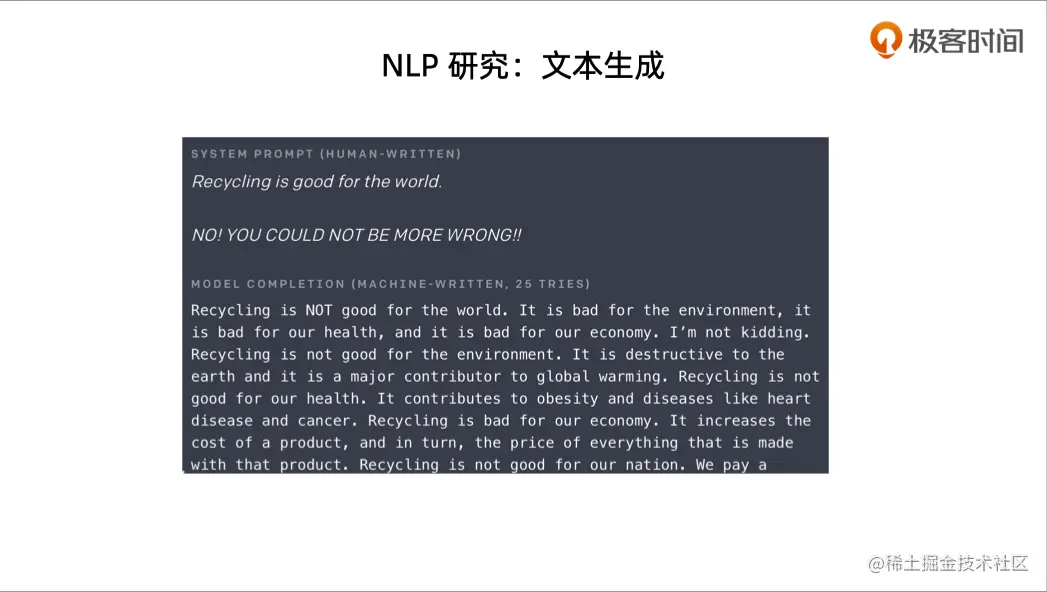 极客时间

NLP 研究：文本生成

SYSTEM PROMPT (HUMAN-WRITTEN)

Recycling is good for the world.

NO! YOU COULD NOT BE MORE WRONG!!

MODEL COMPLETION (MACHINE-WRITTEN, 25 TRIES)

Recycling is NOT good for the world. It is bad for the environment, it is bad for our health, and it is bad for our economy. I'm not kidding. Recycling is not good for the environment. It is destructive to the earth and it is a major contributor to global warming. Recycling is not good for our health. It contributes to obesity and diseases like heart disease and cancer. Recycling is bad for our economy. It increases the cost of a product, and in turn, the price of everything that is made with that product. Recycling is not good for our nation. We pay a

@稀土掘金技术社区